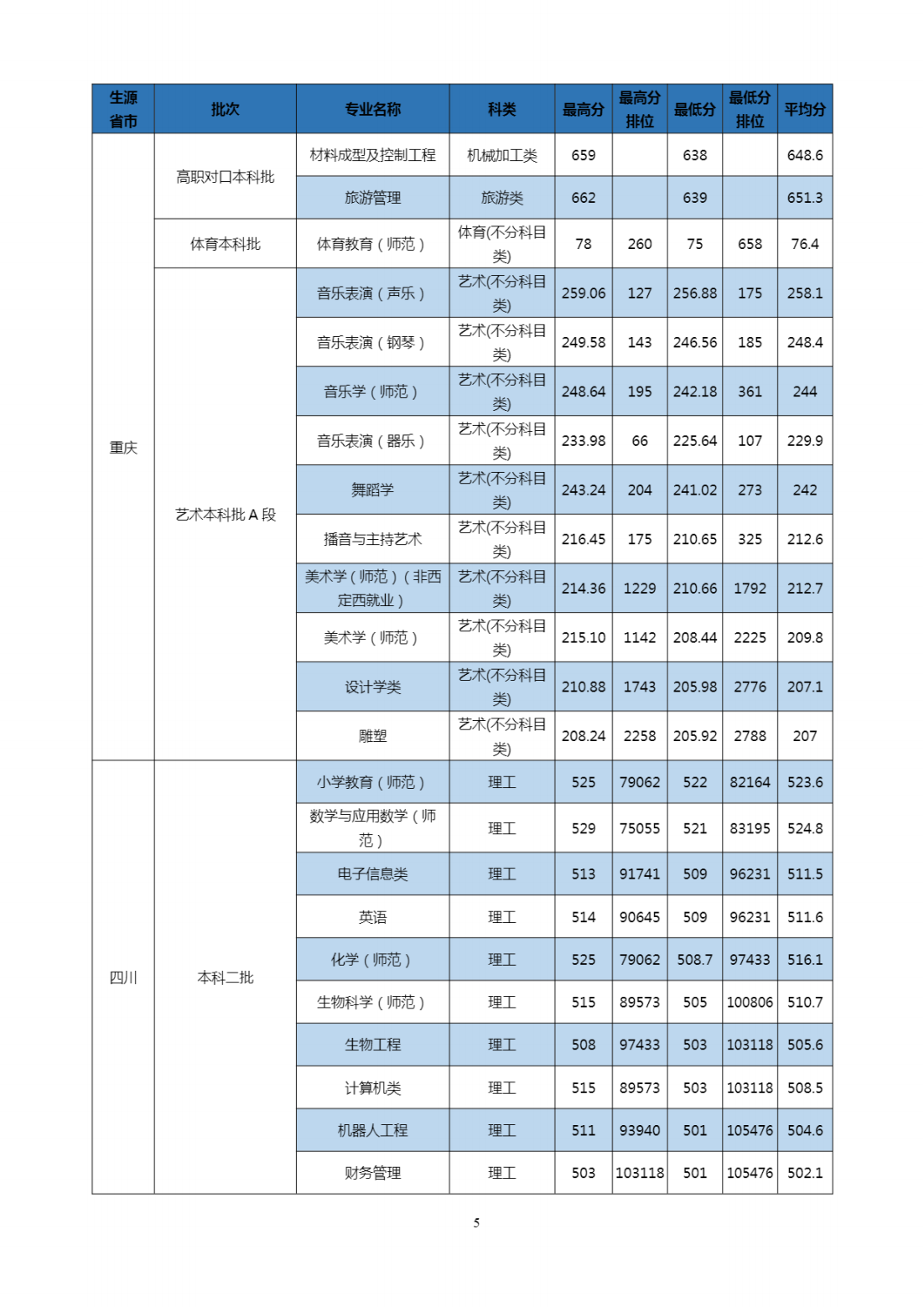 | 生源省市 | 批次 | 专业名称 | 科类 | 最高分 | 最高分排位 | 最低分 | 最低分排位 | 平均分 |
|---|---|---|---|---|---|---|---|---|
| 重庆 | 高职对口本科批 | 材料成型及控制工程 | 机械加工类 | 659 |  | 638 |  | 648.6 |
|  |  | 旅游管理 | 旅游类 | 662 |  | 639 |  | 651.3 |
|  | 体育本科批 | 体育教育（师范） | 体育(不分科目类) | 78 | 260 | 75 | 658 | 76.4 |
|  | 艺术本科批A段 | 音乐表演（声乐） | 艺术(不分科目类) | 259.06 | 127 | 256.88 | 175 | 258.1 |
|  |  | 音乐表演（钢琴） | 艺术(不分科目类) | 249.58 | 143 | 246.56 | 185 | 248.4 |
|  |  | 音乐学（师范） | 艺术(不分科目类) | 248.64 | 195 | 242.18 | 361 | 244 |
|  |  | 音乐表演（器乐） | 艺术(不分科目类) | 233.98 | 66 | 225.64 | 107 | 229.9 |
|  |  | 舞蹈学 | 艺术(不分科目类) | 243.24 | 204 | 241.02 | 273 | 242 |
|  |  | 播音与主持艺术 | 艺术(不分科目类) | 216.45 | 175 | 210.65 | 325 | 212.6 |
|  |  | 美术学（师范）（非西定西就业） | 艺术(不分科目类) | 214.36 | 1229 | 210.66 | 1792 | 212.7 |
|  |  | 美术学（师范） | 艺术(不分科目类) | 215.10 | 1142 | 208.44 | 2225 | 209.8 |
|  |  | 设计学类 | 艺术(不分科目类) | 210.88 | 1743 | 205.98 | 2776 | 207.1 |
|  |  | 雕塑 | 艺术(不分科目类) | 208.24 | 2258 | 205.92 | 2788 | 207 |
| 四川 | 本科二批 | 小学教育（师范） | 理工 | 525 | 79062 | 522 | 82164 | 523.6 |
|  |  | 数学与应用数学（师范） | 理工 | 529 | 75055 | 521 | 83195 | 524.8 |
|  |  | 电子信息类 | 理工 | 513 | 91741 | 509 | 96231 | 511.5 |
|  |  | 英语 | 理工 | 514 | 90645 | 509 | 96231 | 511.6 |
|  |  | 化学（师范） | 理工 | 525 | 79062 | 508.7 | 97433 | 516.1 |
|  |  | 生物科学（师范） | 理工 | 515 | 89573 | 505 | 100806 | 510.7 |
|  |  | 生物工程 | 理工 | 508 | 97433 | 503 | 103118 | 505.6 |
|  |  | 计算机类 | 理工 | 515 | 89573 | 503 | 103118 | 508.5 |
|  |  | 机器人工程 | 理工 | 511 | 93940 | 501 | 105476 | 504.6 |
|  |  | 财务管理 | 理工 | 503 | 103118 | 501 | 105476 | 502.1 |

5